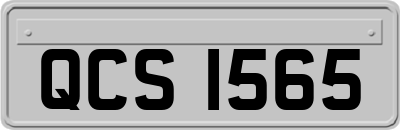 QCS 1565